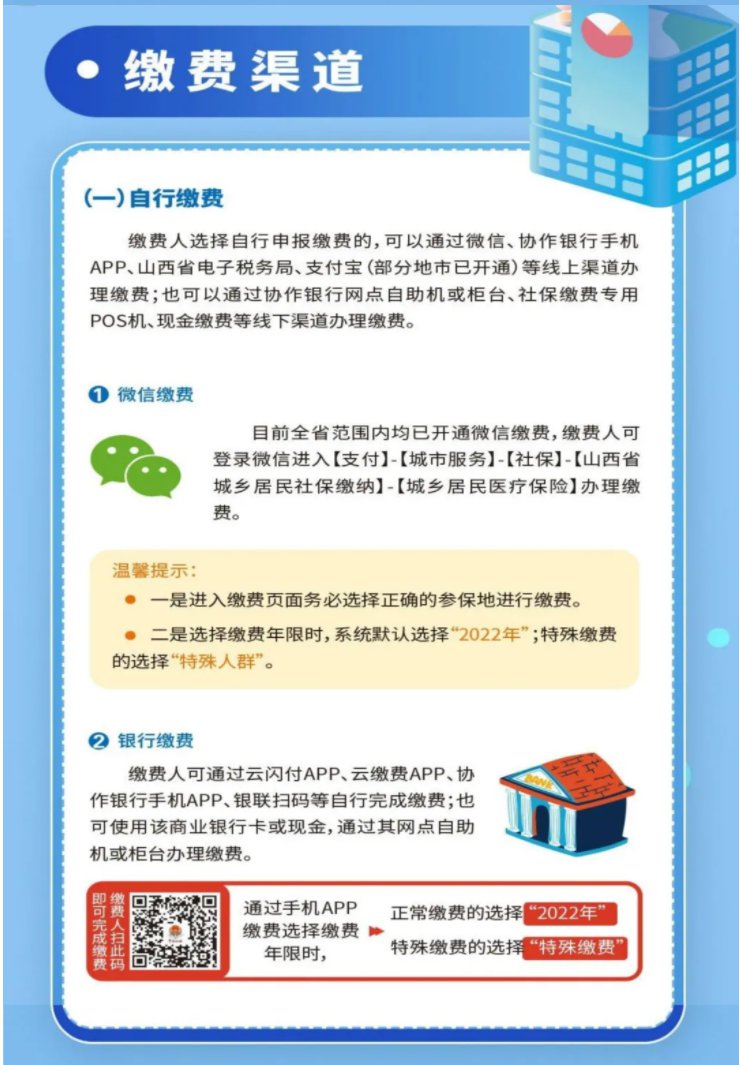 • 缴费渠道

(一)自行缴费

缴费人选择自行申报缴费的,可以通过微信、协作银行手机APP、山西省电子税务局、支付宝(部分地市已开通)等线上渠道办理缴费;也可以通过协作银行网点自助机或柜台、社保缴费专用POS机、现金缴费等线下渠道办理缴费。

❶ 微信缴费

目前全省范围内均已开通微信缴费,缴费人可登录微信进入【支付】-【城市服务】-【社保】-【山西省城乡居民社保缴纳】-【城乡居民医疗保险】办理缴费。

温馨提示:
• 一是进入缴费页面务必选择正确的参保地进行缴费。
• 二是选择缴费年限时,系统默认选择“2022年”;特殊缴费的选择“特殊人群”。

❷ 银行缴费

缴费人可通过云闪付APP、云缴费APP、协作银行手机APP、银联扫码等自行完成缴费;也可使用该商业银行卡或现金,通过其网点自助机或柜台办理缴费。

缴费人扫此码即可完成缴费

通过手机APP缴费选择缴费年限时,

正常缴费的选择“2022年”
特殊缴费的选择“特殊缴费”